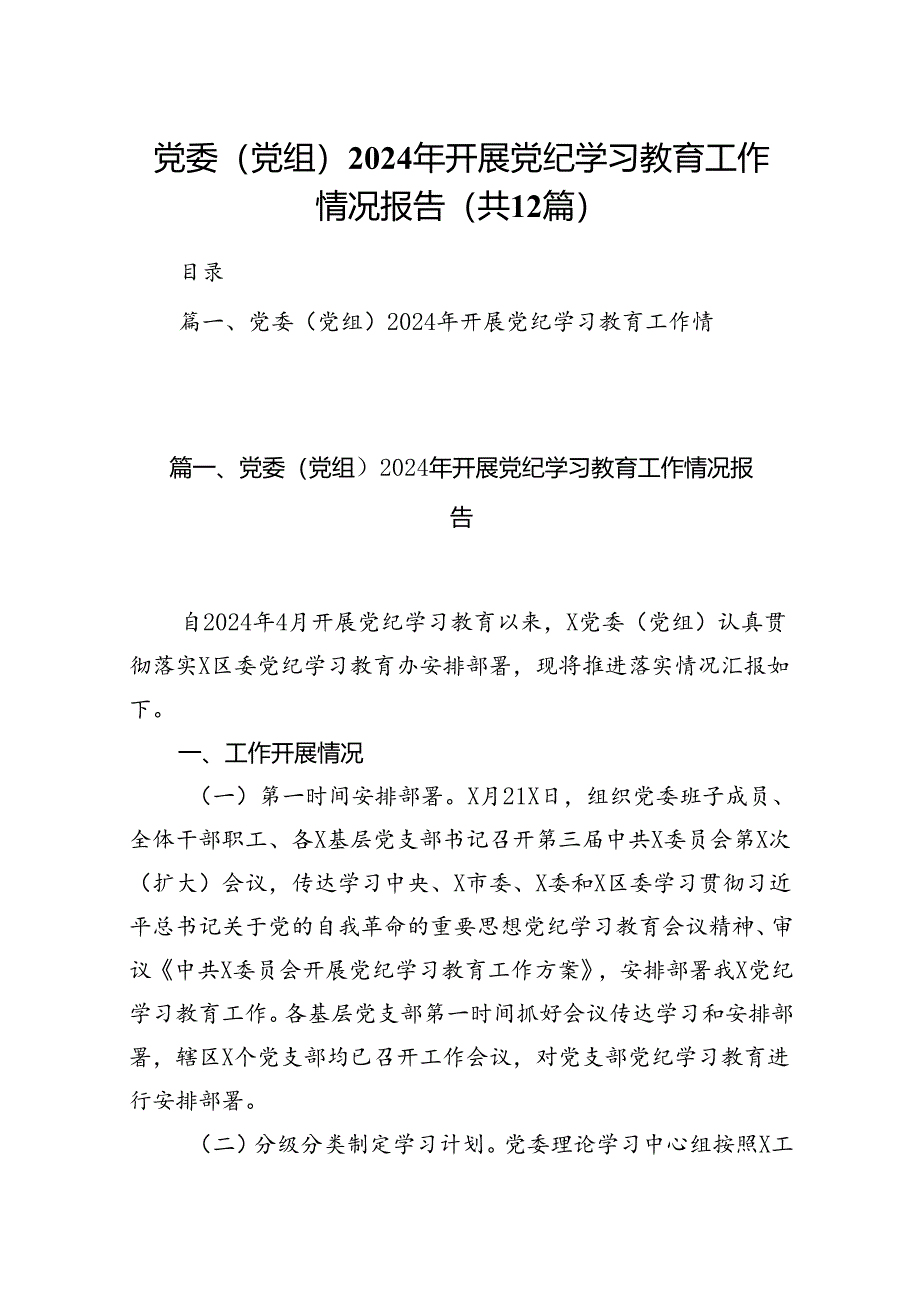 党委（党组）2024年开展党纪学习教育工作情况报告（共12篇）

目录

篇一、党委（党组）2024年开展党纪学习教育工作情

篇一、党委（党组）2024年开展党纪学习教育工作情况报告

自2024年4月开展党纪学习教育以来，X党委（党组）认真贯彻落实X区委党纪学习教育办安排部署，现将推进落实情况汇报如下。

一、工作开展情况

（一）第一时间安排部署。X月21X日，组织党委班子成员、全体干部职工、各X基层党支部书记召开第三届中共X委员会第X次（扩大）会议，传达学习中央、X市委、X委和X区委学习贯彻习近平总书记关于党的自我革命的重要思想党纪学习教育会议精神、审议《中共X委员会开展党纪学习教育工作方案》，安排部署我X党纪学习教育工作。各基层党支部第一时间抓好会议传达学习和安排部署，辖区X个党支部均已召开工作会议，对党支部党纪学习教育进行安排部署。

（二）分级分类制定学习计划。党委理论学习中心组按照X工